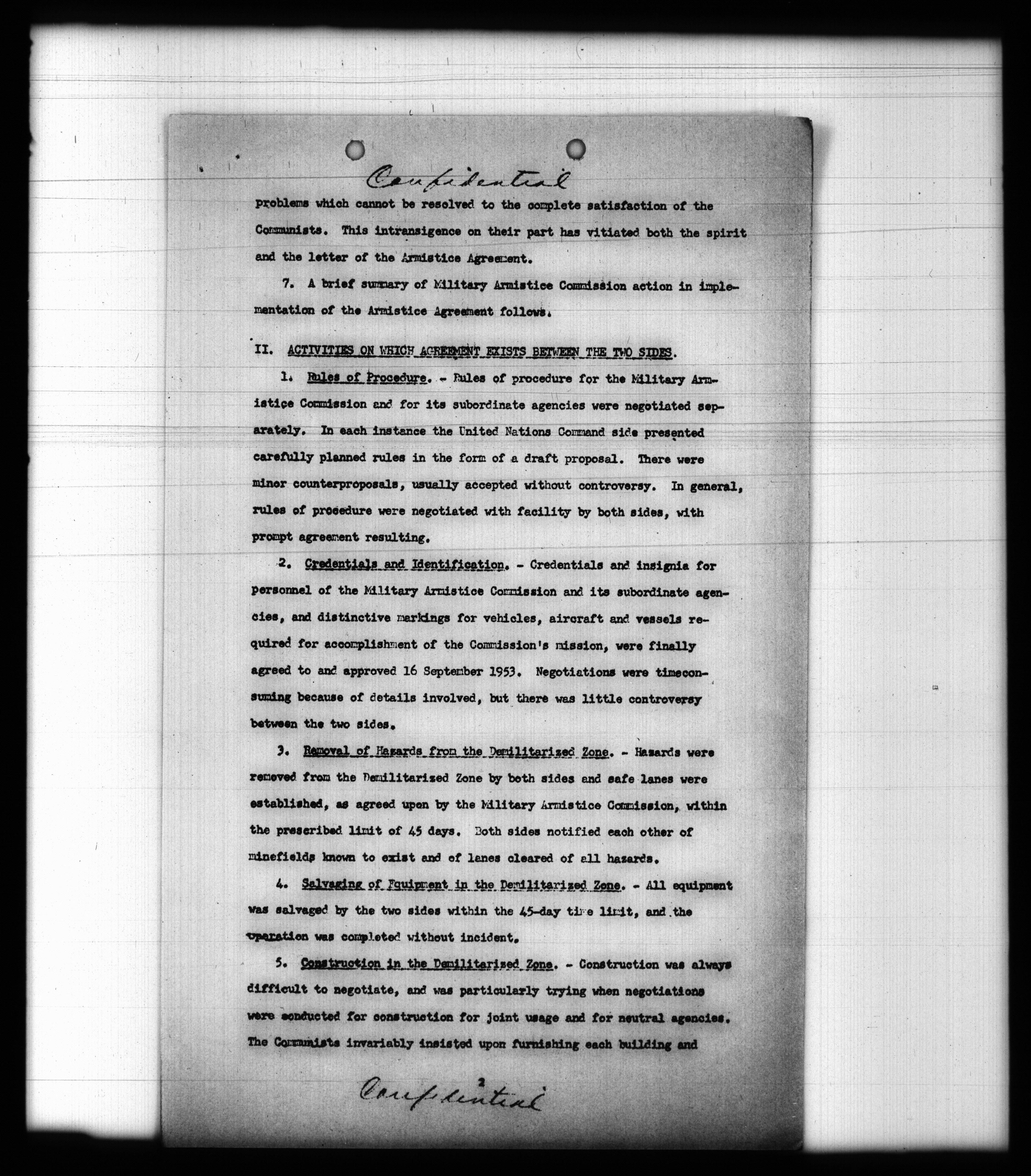 Confidential

problems which cannot be resolved to the complete satisfaction of the Communists. This intransigence on their part has vitiated both the spirit and the letter of the Armistice Agreement.

7. A brief summary of Military Armistice Commission action in implementation of the Armistice Agreement follows.

II. ACTIVITIES ON WHICH AGREEMENT EXISTS BETWEEN THE TWO SIDES.

1. Rules of Procedure. - Rules of procedure for the Military Armistice Commission and for its subordinate agencies were negotiated separately. In each instance the United Nations Command side presented carefully planned rules in the form of a draft proposal. There were minor counterproposals, usually accepted without controversy. In general, rules of procedure were negotiated with facility by both sides, with prompt agreement resulting.

2. Credentials and Identification. - Credentials and insignia for personnel of the Military Armistice Commission and its subordinate agencies, and distinctive markings for vehicles, aircraft and vessels required for accomplishment of the Commission's mission, were finally agreed to and approved 16 September 1953. Negotiations were timeconsuming because of details involved, but there was little controversy between the two sides.

3. Removal of Hazards from the Demilitarized Zone. - Hazards were removed from the Demilitarized Zone by both sides and safe lanes were established, as agreed upon by the Military Armistice Commission, within the prescribed limit of 45 days. Both sides notified each other of minefields known to exist and of lanes cleared of all hazards.

4. Salvaging of Equipment in the Demilitarized Zone. - All equipment was salvaged by the two sides within the 45-day time limit, and the operation was completed without incident.

5. Construction in the Demilitarized Zone. - Construction was always difficult to negotiate, and was particularly trying when negotiations were conducted for construction for joint usage and for neutral agencies. The Communists invariably insisted upon furnishing each building and

2

Confidential